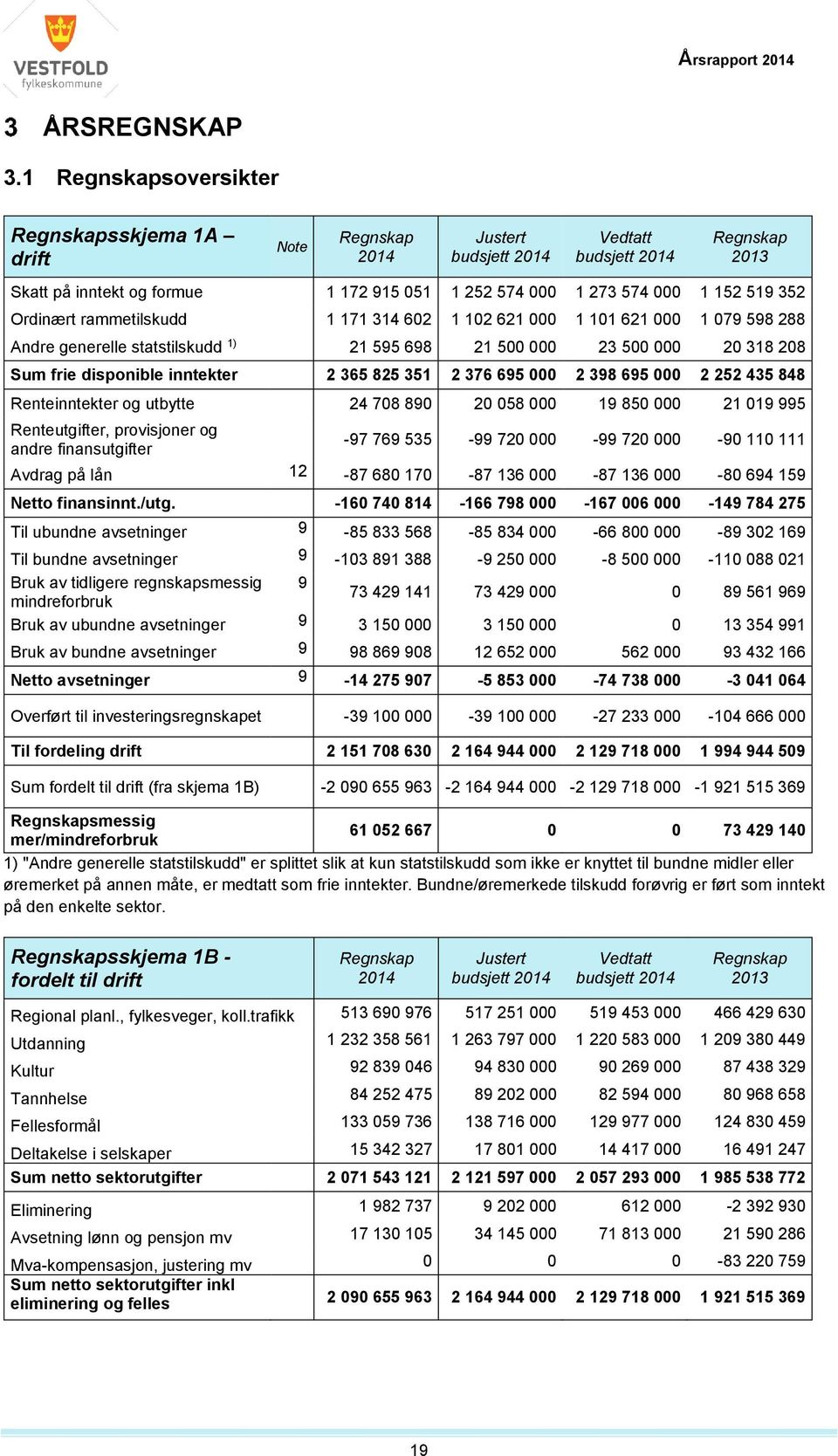 VESTFOLD fylkeskommune

Årsrapport 2014

3 ÅRSREGNSKAP

3.1 Regnskapsoversikter

| Regnskapsskjema 1A – drift | Note | Regnskap 2014 | Justert budsjett 2014 | Vedtatt budsjett 2014 | Regnskap 2013 |
|---|---|---|---|---|---|
| Skatt på inntekt og formue | | 1 172 915 051 | 1 252 574 000 | 1 273 574 000 | 1 152 519 352 |
| Ordinært rammetilskudd | | 1 171 314 602 | 1 102 621 000 | 1 101 621 000 | 1 079 598 288 |
| Andre generelle statstilskudd $^{1)}$ | | 21 595 698 | 21 500 000 | 23 500 000 | 20 318 208 |
| Sum frie disponible inntekter | | 2 365 825 351 | 2 376 695 000 | 2 398 695 000 | 2 252 435 848 |
| Renteinntekter og utbytte | | 24 708 890 | 20 058 000 | 19 850 000 | 21 019 995 |
| Renteutgifter, provisjoner og andre finansutgifter | | -97 769 535 | -99 720 000 | -99 720 000 | -90 110 111 |
| Avdrag på lån | 12 | -87 680 170 | -87 136 000 | -87 136 000 | -80 694 159 |
| Netto finansinnt./utg. | | -160 740 814 | -166 798 000 | -167 006 000 | -149 784 275 |
| Til ubundne avsetninger | 9 | -85 833 568 | -85 834 000 | -66 800 000 | -89 302 169 |
| Til bundne avsetninger | 9 | -103 891 388 | -9 250 000 | -8 500 000 | -110 088 021 |
| Bruk av tidligere regnskapsmessig mindreforbruk | 9 | 73 429 141 | 73 429 000 | 0 | 89 561 969 |
| Bruk av ubundne avsetninger | 9 | 3 150 000 | 3 150 000 | 0 | 13 354 991 |
| Bruk av bundne avsetninger | 9 | 98 869 908 | 12 652 000 | 562 000 | 93 432 166 |
| Netto avsetninger | 9 | -14 275 907 | -5 853 000 | -74 738 000 | -3 041 064 |
| Overført til investeringsregnskapet | | -39 100 000 | -39 100 000 | -27 233 000 | -104 666 000 |
| Til fordeling drift | | 2 151 708 630 | 2 164 944 000 | 2 129 718 000 | 1 994 944 509 |
| Sum fordelt til drift (fra skjema 1B) | | -2 090 655 963 | -2 164 944 000 | -2 129 718 000 | -1 921 515 369 |
| Regnskapsmessig mer/mindreforbruk | | 61 052 667 | 0 | 0 | 73 429 140 |

1) "Andre generelle statstilskudd" er splittet slik at kun statstilskudd som ikke er knyttet til bundne midler eller øremerket på annen måte, er medtatt som frie inntekter. Bundne/øremerkede tilskudd forøvrig er ført som inntekt på den enkelte sektor.

| Regnskapsskjema 1B - fordelt til drift | Regnskap 2014 | Justert budsjett 2014 | Vedtatt budsjett 2014 | Regnskap 2013 |
|---|---|---|---|---|
| Regional planl., fylkesveger, koll.trafikk | 513 690 976 | 517 251 000 | 519 453 000 | 466 429 630 |
| Utdanning | 1 232 358 561 | 1 263 797 000 | 1 220 583 000 | 1 209 380 449 |
| Kultur | 92 839 046 | 94 830 000 | 90 269 000 | 87 438 329 |
| Tannhelse | 84 252 475 | 89 202 000 | 82 594 000 | 80 968 658 |
| Fellesformål | 133 059 736 | 138 716 000 | 129 977 000 | 124 830 459 |
| Deltakelse i selskaper | 15 342 327 | 17 801 000 | 14 417 000 | 16 491 247 |
| Sum netto sektorutgifter | 2 071 543 121 | 2 121 597 000 | 2 057 293 000 | 1 985 538 772 |
| Eliminering | 1 982 737 | 9 202 000 | 612 000 | -2 392 930 |
| Avsetning lønn og pensjon mv | 17 130 105 | 34 145 000 | 71 813 000 | 21 590 286 |
| Mva-kompensasjon, justering mv | 0 | 0 | 0 | -83 220 759 |
| Sum netto sektorutgifter inkl eliminering og felles | 2 090 655 963 | 2 164 944 000 | 2 129 718 000 | 1 921 515 369 |

19